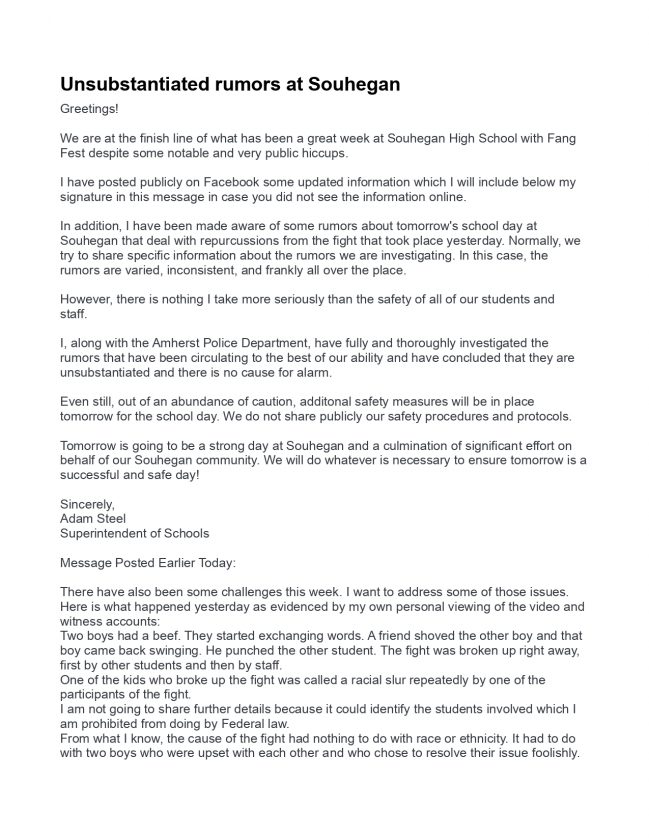 Unsubstantiated rumors at Souhegan

Greetings!

We are at the finish line of what has been a great week at Souhegan High School with Fang Fest despite some notable and very public hiccups.

I have posted publicly on Facebook some updated information which I will include below my signature in this message in case you did not see the information online.

In addition, I have been made aware of some rumors about tomorrow's school day at Souhegan that deal with repurcussions from the fight that took place yesterday. Normally, we try to share specific information about the rumors we are investigating. In this case, the rumors are varied, inconsistent, and frankly all over the place.

However, there is nothing I take more seriously than the safety of all of our students and staff.

I, along with the Amherst Police Department, have fully and thoroughly investigated the rumors that have been circulating to the best of our ability and have concluded that they are unsubstantiated and there is no cause for alarm.

Even still, out of an abundance of caution, additonal safety measures will be in place tomorrow for the school day. We do not share publicly our safety procedures and protocols.

Tomorrow is going to be a strong day at Souhegan and a culmination of significant effort on behalf of our Souhegan community. We will do whatever is necessary to ensure tomorrow is a successful and safe day!

Sincerely,
Adam Steel
Superintendent of Schools

Message Posted Earlier Today:

There have also been some challenges this week. I want to address some of those issues. Here is what happened yesterday as evidenced by my own personal viewing of the video and witness accounts:
Two boys had a beef. They started exchanging words. A friend shoved the other boy and that boy came back swinging. He punched the other student. The fight was broken up right away, first by other students and then by staff.
One of the kids who broke up the fight was called a racial slur repeatedly by one of the participants of the fight.
I am not going to share further details because it could identify the students involved which I am prohibited from doing by Federal law.
From what I know, the cause of the fight had nothing to do with race or ethnicity. It had to do with two boys who were upset with each other and who chose to resolve their issue foolishly.